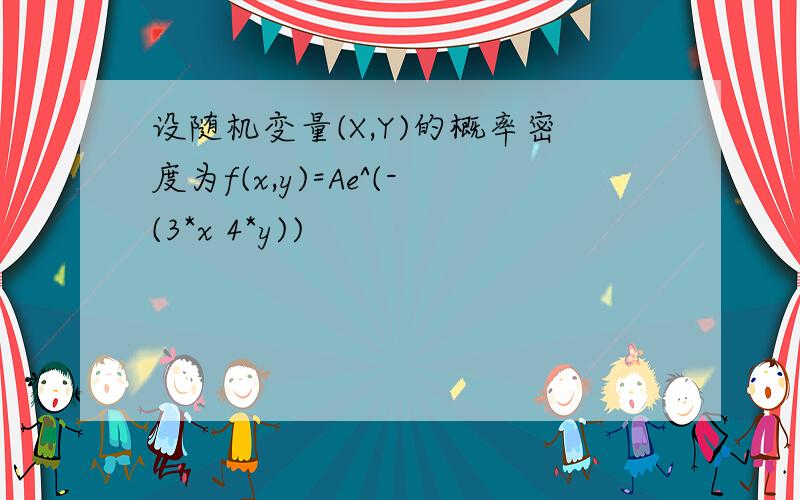 设随机变量(X,Y)的概率密度为f(x,y)=Ae^(-(3*x 4*y))